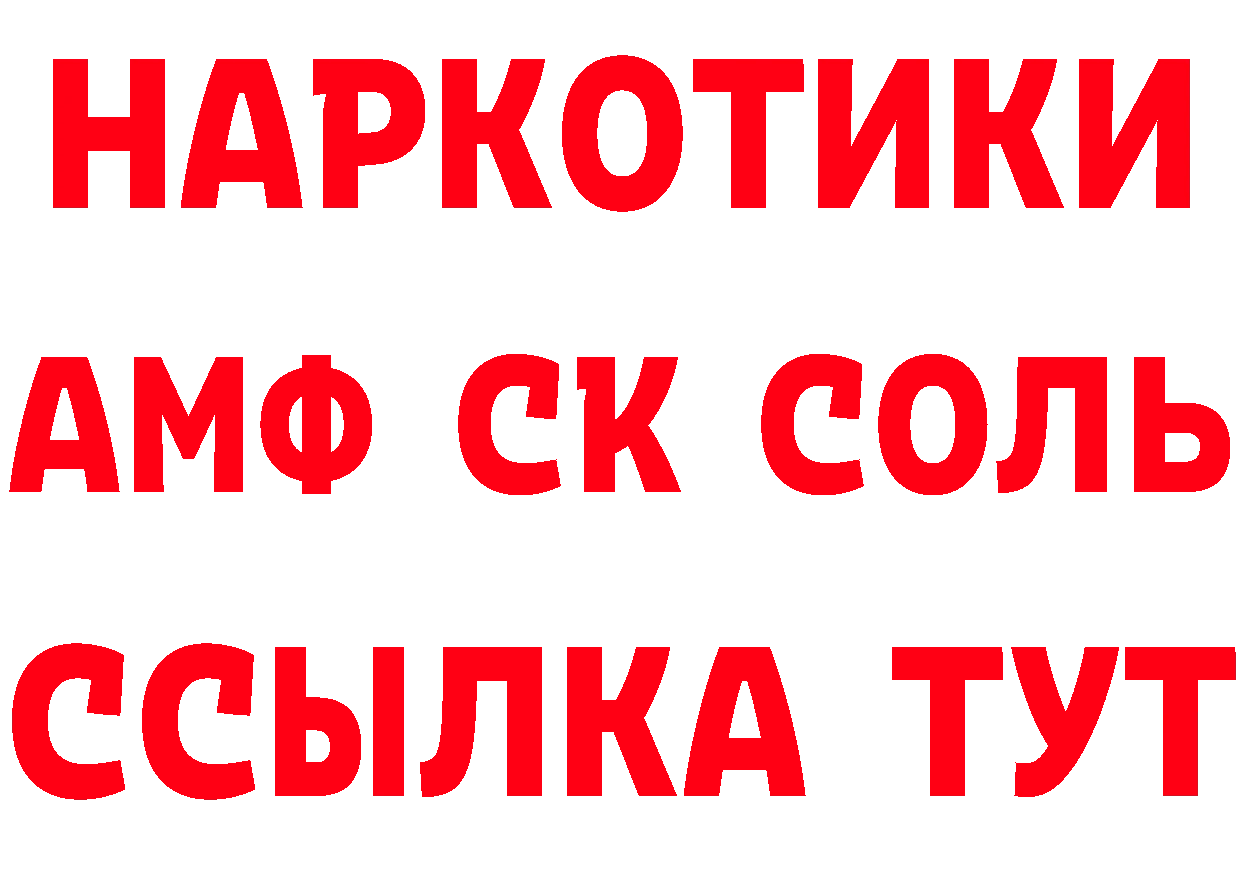 НАРКОТИКИ
АМФ СК СОЛЬ
ССЫЛКА ТУТ